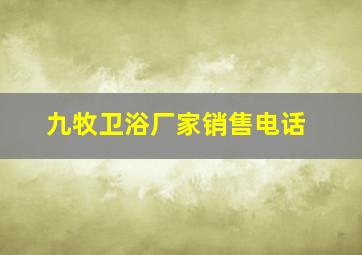 九牧卫浴厂家销售电话